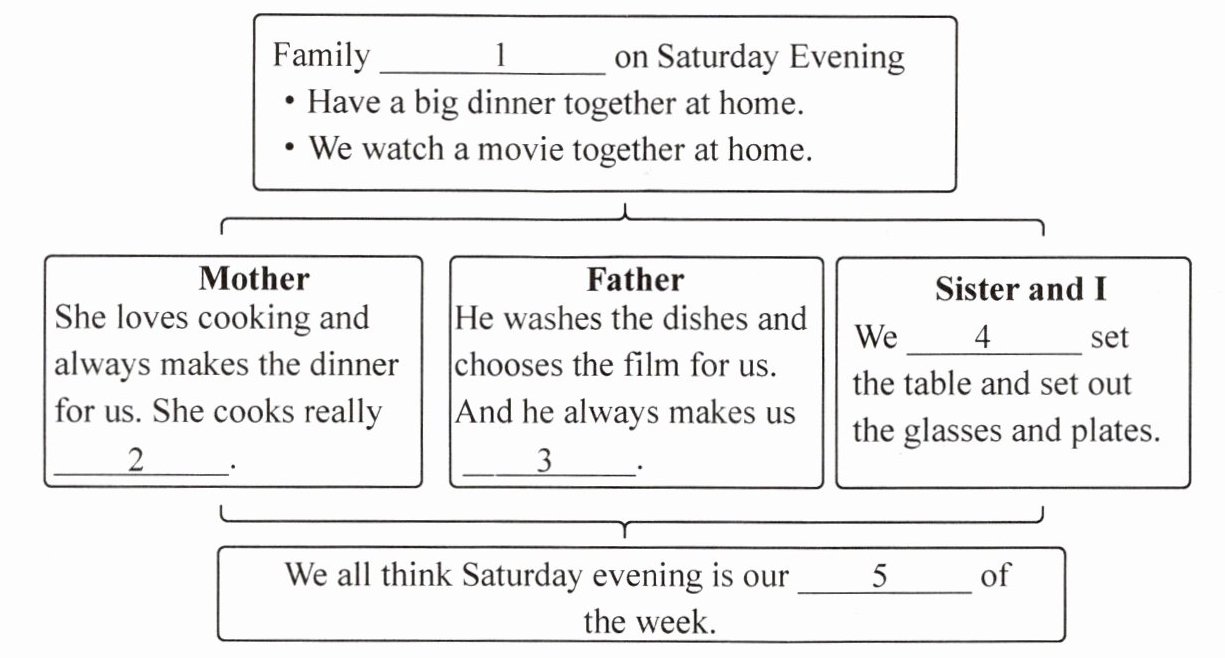 Family ____1____ on Saturday Evening

• Have a big dinner together at home.

• We watch a movie together at home.

**Mother**

She loves cooking and always makes the dinner for us. She cooks really ____2____.

**Father**

He washes the dishes and chooses the film for us. And he always makes us ____3____.

**Sister and I**

We ____4____ set the table and set out the glasses and plates.

We all think Saturday evening is our ____5____ of the week.